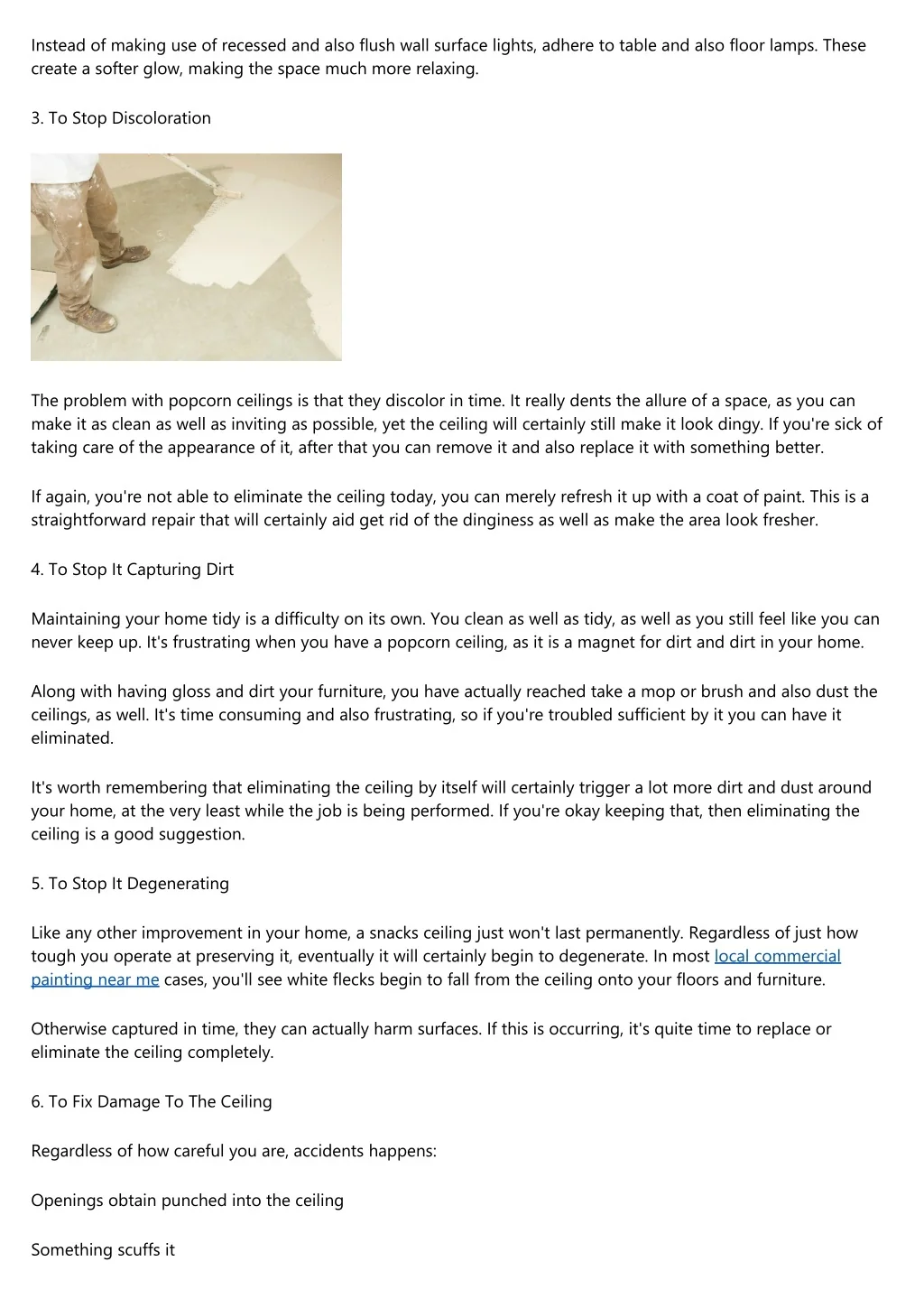 Instead of making use of recessed and also flush wall surface lights, adhere to table and also floor lamps. These create a softer glow, making the space much more relaxing.

3. To Stop Discoloration

The problem with popcorn ceilings is that they discolor in time. It really dents the allure of a space, as you can make it as clean as well as inviting as possible, yet the ceiling will certainly still make it look dingy. If you're sick of taking care of the appearance of it, after that you can remove it and also replace it with something better.

If again, you're not able to eliminate the ceiling today, you can merely refresh it up with a coat of paint. This is a straightforward repair that will certainly aid get rid of the dinginess as well as make the area look fresher.

4. To Stop It Capturing Dirt

Maintaining your home tidy is a difficulty on its own. You clean as well as tidy, as well as you still feel like you can never keep up. It's frustrating when you have a popcorn ceiling, as it is a magnet for dirt and dirt in your home.

Along with having gloss and dirt your furniture, you have actually reached take a mop or brush and also dust the ceilings, as well. It's time consuming and also frustrating, so if you're troubled sufficient by it you can have it eliminated.

It's worth remembering that eliminating the ceiling by itself will certainly trigger a lot more dirt and dust around your home, at the very least while the job is being performed. If you're okay keeping that, then eliminating the ceiling is a good suggestion.

5. To Stop It Degenerating

Like any other improvement in your home, a snacks ceiling just won't last permanently. Regardless of just how tough you operate at preserving it, eventually it will certainly begin to degenerate. In most local commercial painting near me cases, you'll see white flecks begin to fall from the ceiling onto your floors and furniture.

Otherwise captured in time, they can actually harm surfaces. If this is occurring, it's quite time to replace or eliminate the ceiling completely.

6. To Fix Damage To The Ceiling

Regardless of how careful you are, accidents happens:

Openings obtain punched into the ceiling

Something scuffs it